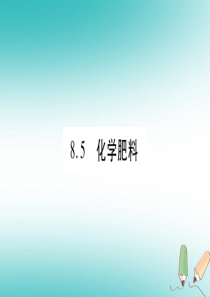 8.5 化学肥料